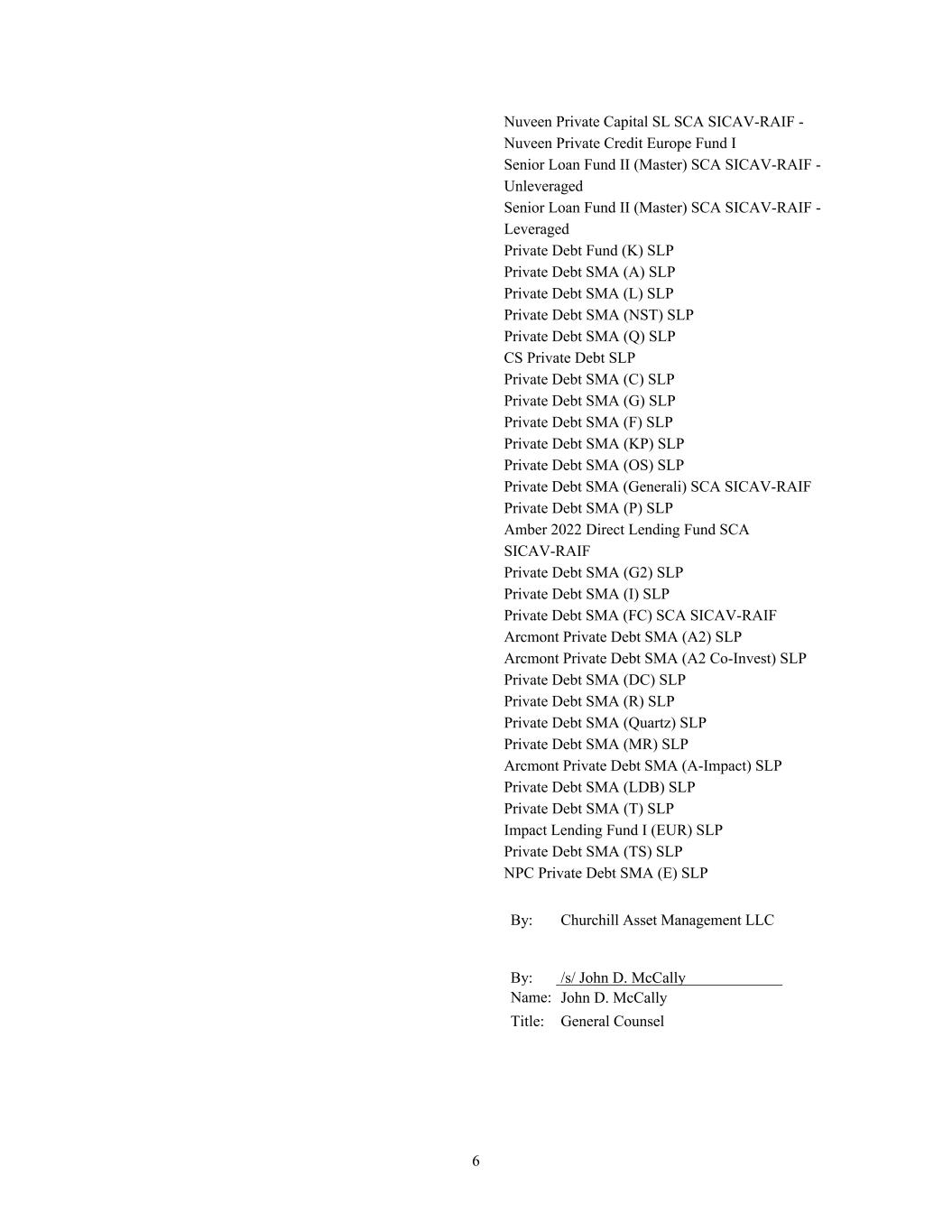 Nuveen Private Capital SL SCA SICAV-RAIF - Nuveen Private Credit Europe Fund I
Senior Loan Fund II (Master) SCA SICAV-RAIF - Unleveraged
Senior Loan Fund II (Master) SCA SICAV-RAIF - Leveraged
Private Debt Fund (K) SLP
Private Debt SMA (A) SLP
Private Debt SMA (L) SLP
Private Debt SMA (NST) SLP
Private Debt SMA (Q) SLP
CS Private Debt SLP
Private Debt SMA (C) SLP
Private Debt SMA (G) SLP
Private Debt SMA (F) SLP
Private Debt SMA (KP) SLP
Private Debt SMA (OS) SLP
Private Debt SMA (Generali) SCA SICAV-RAIF
Private Debt SMA (P) SLP
Amber 2022 Direct Lending Fund SCA SICAV-RAIF
Private Debt SMA (G2) SLP
Private Debt SMA (I) SLP
Private Debt SMA (FC) SCA SICAV-RAIF
Arcmont Private Debt SMA (A2) SLP
Arcmont Private Debt SMA (A2 Co-Invest) SLP
Private Debt SMA (DC) SLP
Private Debt SMA (R) SLP
Private Debt SMA (Quartz) SLP
Private Debt SMA (MR) SLP
Arcmont Private Debt SMA (A-Impact) SLP
Private Debt SMA (LDB) SLP
Private Debt SMA (T) SLP
Impact Lending Fund I (EUR) SLP
Private Debt SMA (TS) SLP
NPC Private Debt SMA (E) SLP

By: Churchill Asset Management LLC

By: /s/ John D. McCally
Name: John D. McCally
Title: General Counsel

6